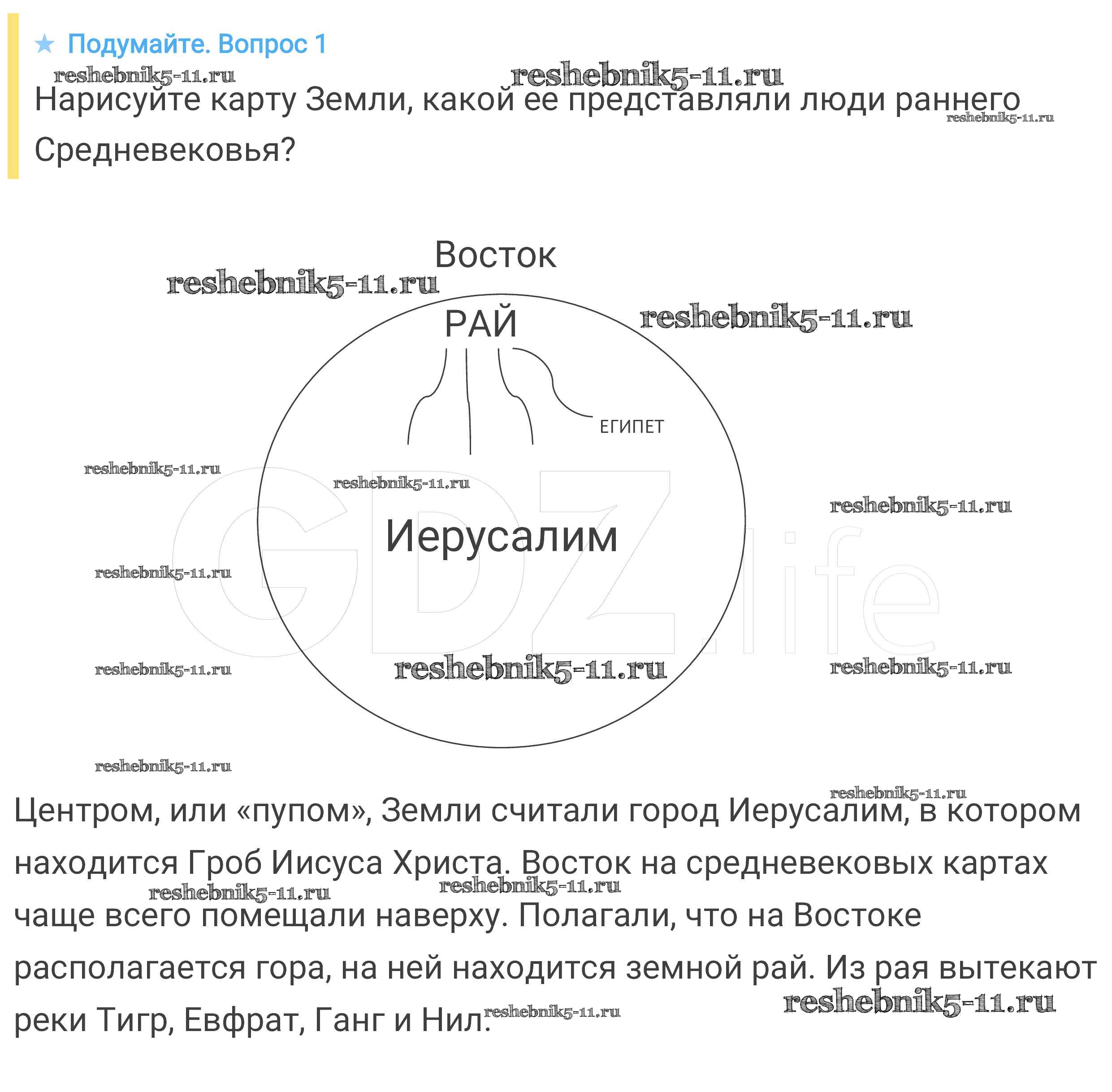 ★ Подумайте. Вопрос 1

reshebnik5-11.ru reshebnik5-11.ru

Нарисуйте карту Земли, какой ее представляли люди раннего Средневековья?

reshebnik5-11.ru

Восток

reshebnik5-11.ru

РАЙ

reshebnik5-11.ru

ЕГИПЕТ

reshebnik5-11.ru reshebnik5-11.ru

reshebnik5-11.ru

Иерусалим

GDZ.life

reshebnik5-11.ru

reshebnik5-11.ru reshebnik5-11.ru reshebnik5-11.ru

reshebnik5-11.ru

reshebnik5-11.ru

Центром, или «пупом», Земли считали город Иерусалим, в котором находится Гроб Иисуса Христа. Восток на средневековых картах чаще всего помещали наверху. Полагали, что на Востоке располагается гора, на ней находится земной рай. Из рая вытекают реки Тигр, Евфрат, Ганг и Нил.

reshebnik5-11.ru reshebnik5-11.ru reshebnik5-11.ru reshebnik5-11.ru